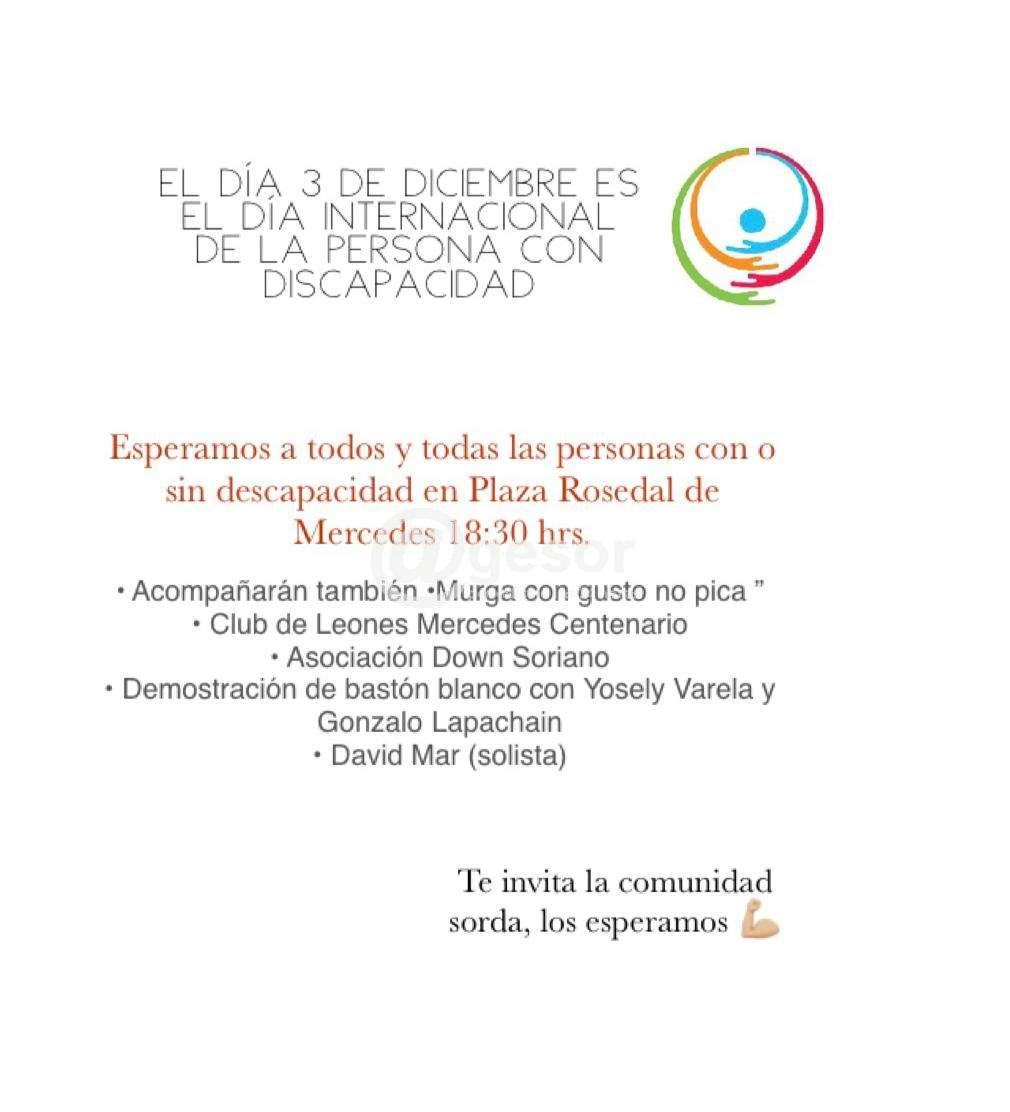 EL DÍA 3 DE DICIEMBRE ES EL DÍA INTERNACIONAL DE LA PERSONA CON DISCAPACIDAD

Esperamos a todos y todas las personas con o sin descapacidad en Plaza Rosedal de Mercedes 18:30 hrs.

• Acompañarán también •Murga con gusto no pica "
• Club de Leones Mercedes Centenario
• Asociación Down Soriano
• Demostración de bastón blanco con Yosely Varela y Gonzalo Lapachain
• David Mar (solista)

Te invita la comunidad sorda, los esperamos 💪🏼

@gesor